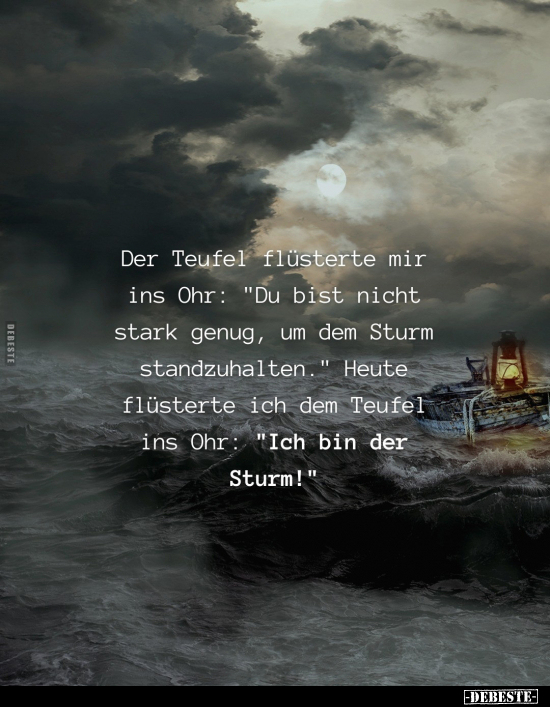 DEBESTE

Der Teufel flüsterte mir ins Ohr: "Du bist nicht stark genug, um dem Sturm standzuhalten." Heute flüsterte ich dem Teufel ins Ohr: "Ich bin der Sturm!"

-DEBESTE-